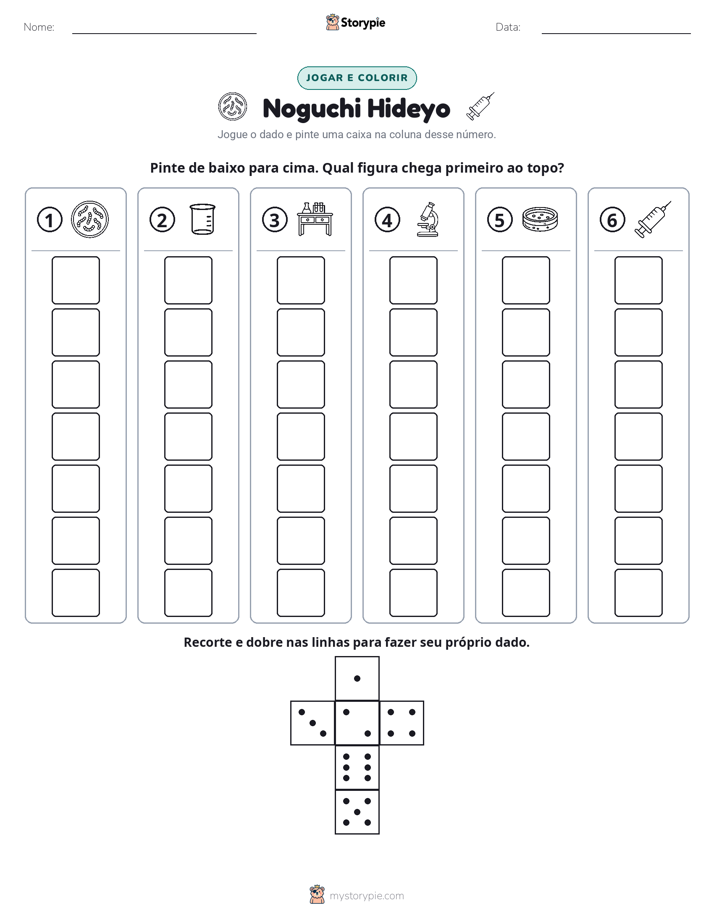 Nome: ____ Storypie Data: ____

JOGAR E COLORIR

Noguchi Hideyo

Jogue o dado e pinte uma caixa na coluna desse número.

Pinte de baixo para cima. Qual figura chega primeiro ao topo?

① ② ③ ④ ⑤ ⑥

Recorte e dobre nas linhas para fazer seu próprio dado.

mystorypie.com